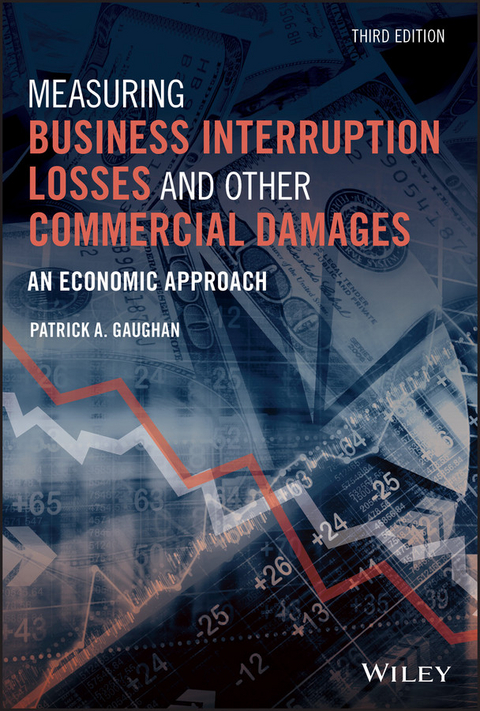 THIRD EDITION

MEASURING BUSINESS INTERRUPTION LOSSES AND OTHER COMMERCIAL DAMAGES

AN ECONOMIC APPROACH

PATRICK A. GAUGHAN

WILEY